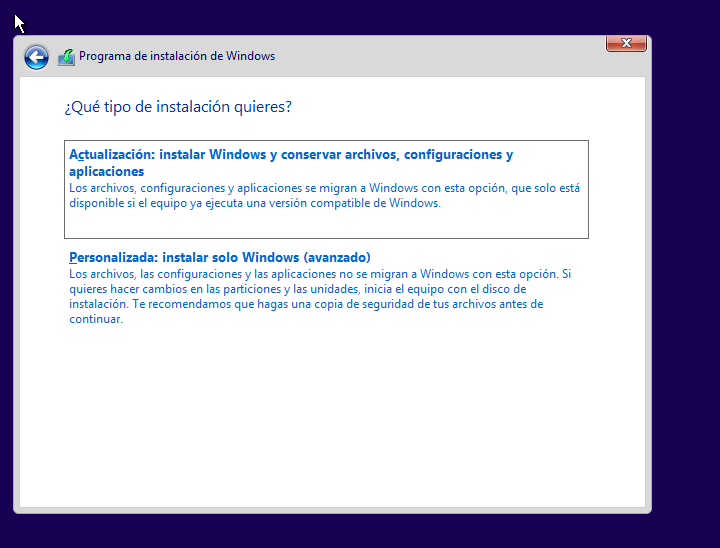 Programa de instalación de Windows

¿Qué tipo de instalación quieres?

Actualización: instalar Windows y conservar archivos, configuraciones y aplicaciones
Los archivos, configuraciones y aplicaciones se migran a Windows con esta opción, que solo está disponible si el equipo ya ejecuta una versión compatible de Windows.

Personalizada: instalar solo Windows (avanzado)
Los archivos, las configuraciones y las aplicaciones no se migran a Windows con esta opción. Si quieres hacer cambios en las particiones y las unidades, inicia el equipo con el disco de instalación. Te recomendamos que hagas una copia de seguridad de tus archivos antes de continuar.